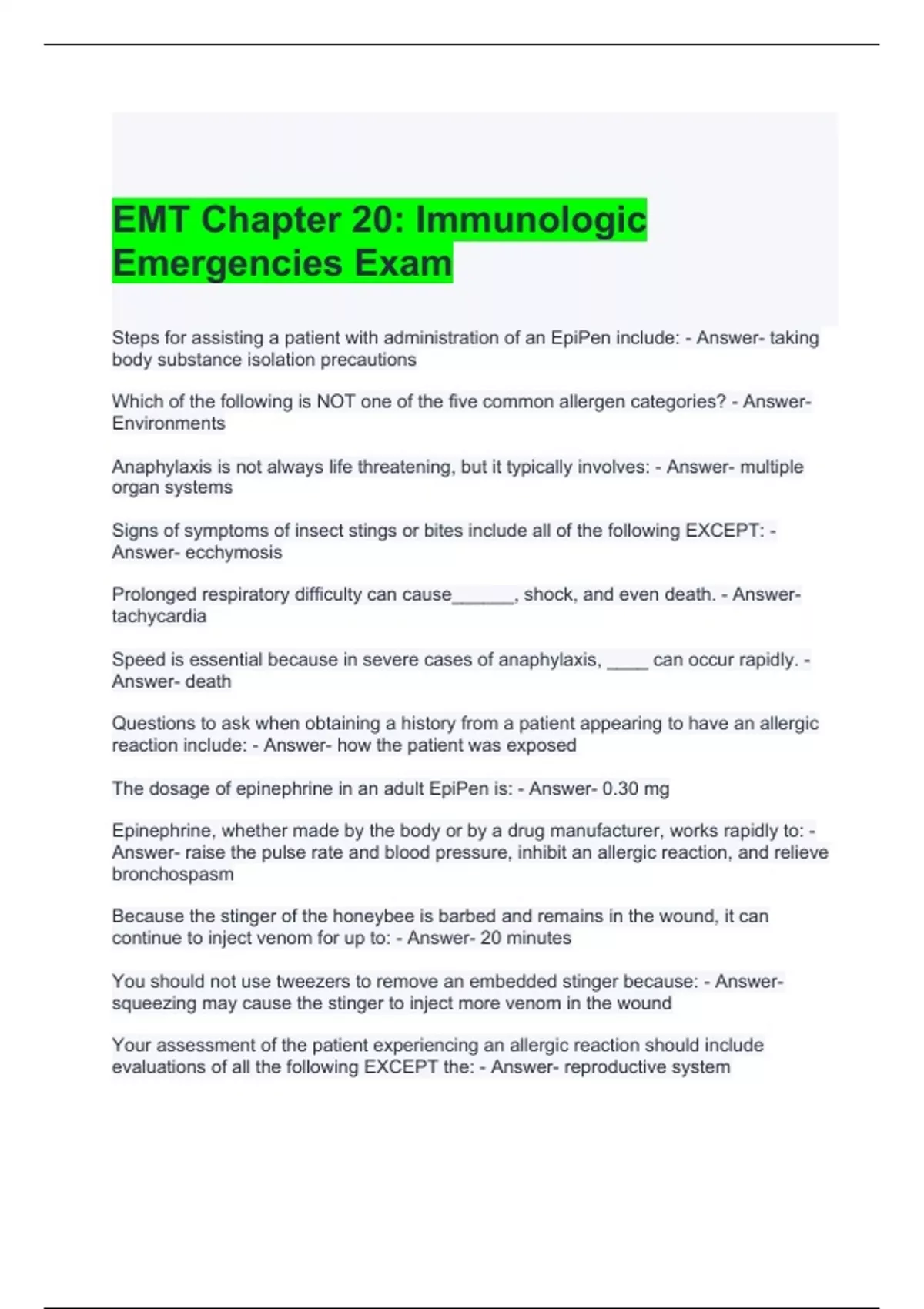 EMT Chapter 20: Immunologic Emergencies Exam

Steps for assisting a patient with administration of an EpiPen include: - Answer- taking body substance isolation precautions

Which of the following is NOT one of the five common allergen categories? - Answer- Environments

Anaphylaxis is not always life threatening, but it typically involves: - Answer- multiple organ systems

Signs of symptoms of insect stings or bites include all of the following EXCEPT: - Answer- ecchymosis

Prolonged respiratory difficulty can cause______, shock, and even death. - Answer- tachycardia

Speed is essential because in severe cases of anaphylaxis, ____ can occur rapidly. - Answer- death

Questions to ask when obtaining a history from a patient appearing to have an allergic reaction include: - Answer- how the patient was exposed

The dosage of epinephrine in an adult EpiPen is: - Answer- 0.30 mg

Epinephrine, whether made by the body or by a drug manufacturer, works rapidly to: - Answer- raise the pulse rate and blood pressure, inhibit an allergic reaction, and relieve bronchospasm

Because the stinger of the honeybee is barbed and remains in the wound, it can continue to inject venom for up to: - Answer- 20 minutes

You should not use tweezers to remove an embedded stinger because: - Answer- squeezing may cause the stinger to inject more venom in the wound

Your assessment of the patient experiencing an allergic reaction should include evaluations of all the following EXCEPT the: - Answer- reproductive system